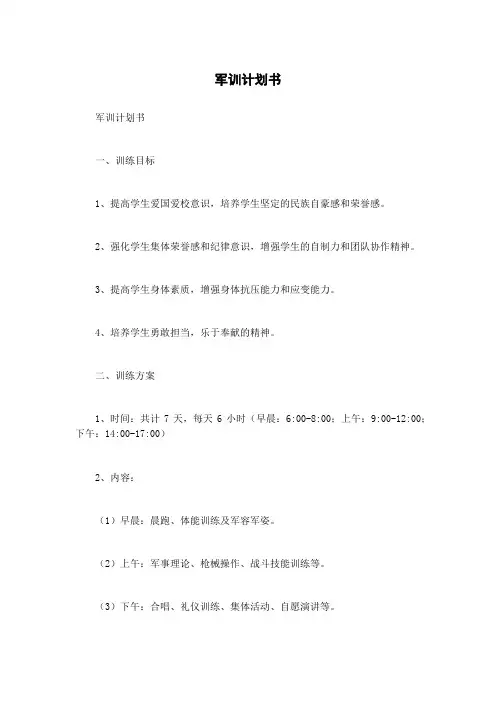 军训计划书

军训计划书

一、训练目标

1、提高学生爱国爱校意识，培养学生坚定的民族自豪感和荣誉感。

2、强化学生集体荣誉感和纪律意识，增强学生的自制力和团队协作精神。

3、提高学生身体素质，增强身体抗压能力和应变能力。

4、培养学生勇敢担当，乐于奉献的精神。

二、训练方案

1、时间：共计 7 天，每天 6 小时（早晨：6:00-8:00；上午：9:00-12:00；下午：14:00-17:00）

2、内容：

（1）早晨：晨跑、体能训练及军容军姿。

（2）上午：军事理论、枪械操作、战斗技能训练等。

（3）下午：合唱、礼仪训练、集体活动、自愿演讲等。